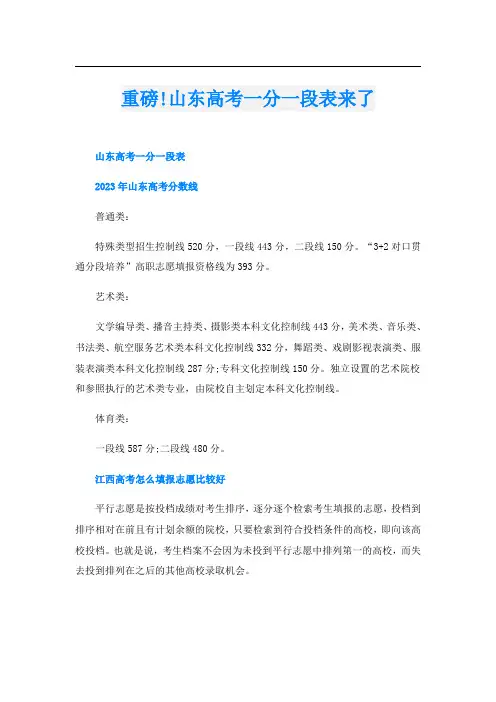 重磅!山东高考一分一段表来了

山东高考一分一段表

2023年山东高考分数线

普通类:

特殊类型招生控制线520分，一段线443分，二段线150分。“3+2对口贯通分段培养”高职志愿填报资格线为393分。

艺术类:

文学编导类、播音主持类、摄影类本科文化控制线443分，美术类、音乐类、书法类、航空服务艺术类本科文化控制线332分，舞蹈类、戏剧影视表演类、服装表演类本科文化控制线287分;专科文化控制线150分。独立设置的艺术院校和参照执行的艺术类专业，由院校自主划定本科文化控制线。

体育类:

一段线587分;二段线480分。

江西高考怎么填报志愿比较好

平行志愿是按投档成绩对考生排序，逐分逐个检索考生填报的志愿，投档到排序相对在前且有计划余额的院校，只要检索到符合投档条件的高校，即向该高校投档。也就是说，考生档案不会因为未投到平行志愿中排列第一的高校，而失去投到排列在之后的其他高校录取机会。